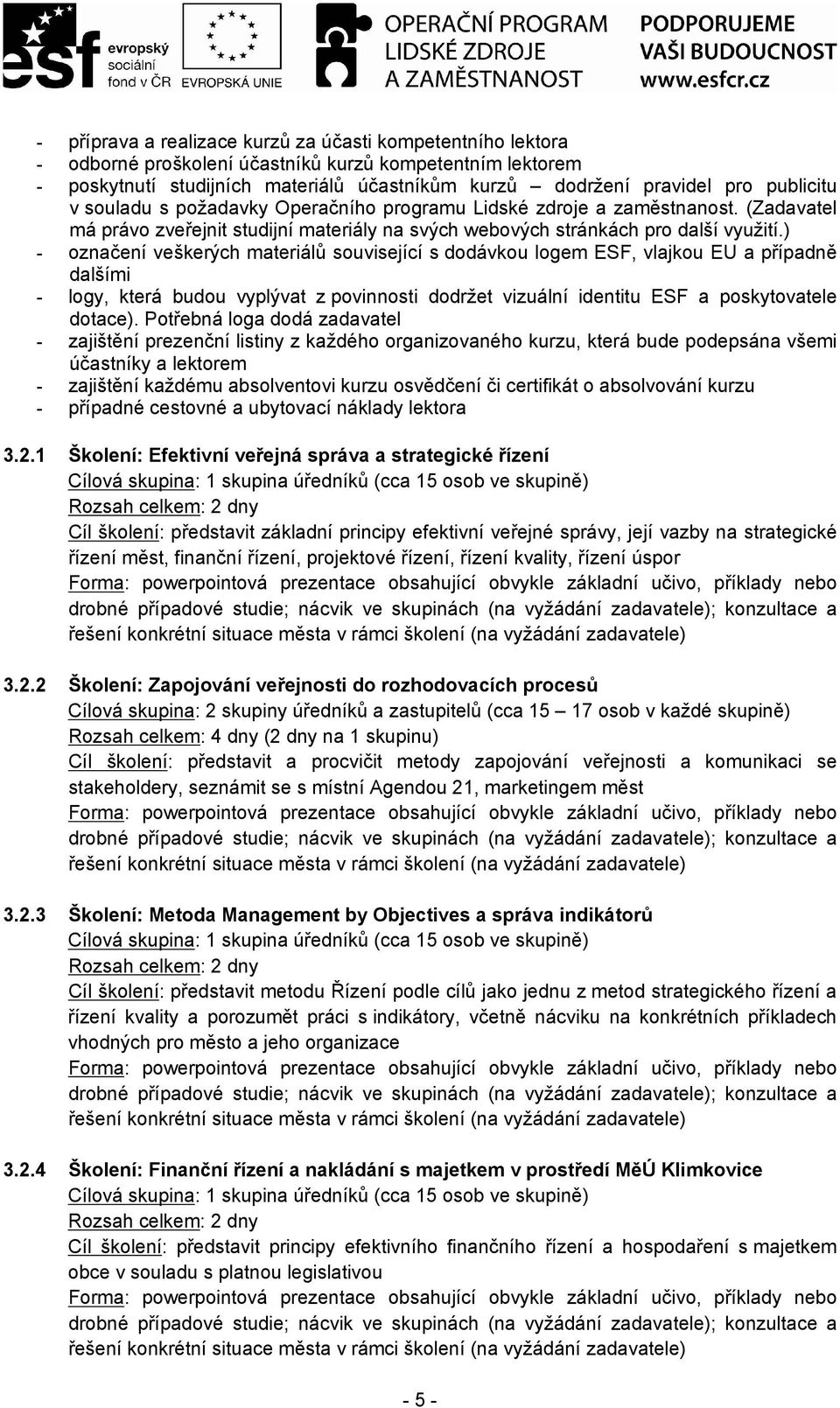 esf evropský sociální fond v ČR EVROPSKÁ UNIE OPERAČNÍ PROGRAM LIDSKÉ ZDROJE A ZAMĚSTNANOST PODPORUJEME VAŠI BUDOUCNOST www.esfcr.cz

- příprava a realizace kurzů za účasti kompetentního lektora
- odborné proškolení účastníků kurzů kompetentním lektorem
- poskytnutí studijních materiálů účastníkům kurzů – dodržení pravidel pro publicitu v souladu s požadavky Operačního programu Lidské zdroje a zaměstnanost. (Zadavatel má právo zveřejnit studijní materiály na svých webových stránkách pro další využití.)
- označení veškerých materiálů související s dodávkou logem ESF, vlajkou EU a případně dalšími
- logy, která budou vyplývat z povinnosti dodržet vizuální identitu ESF a poskytovatele dotace). Potřebná loga dodá zadavatel
- zajištění prezenční listiny z každého organizovaného kurzu, která bude podepsána všemi účastníky a lektorem
- zajištění každému absolventovi kurzu osvědčení či certifikát o absolvování kurzu
- případné cestovné a ubytovací náklady lektora

3.2.1 Školení: Efektivní veřejná správa a strategické řízení
Cílová skupina: 1 skupina úředníků (cca 15 osob ve skupině)
Rozsah celkem: 2 dny
Cíl školení: představit základní principy efektivní veřejné správy, její vazby na strategické řízení měst, finanční řízení, projektové řízení, řízení kvality, řízení úspor
Forma: powerpointová prezentace obsahující obvykle základní učivo, příklady nebo drobné případové studie; nácvik ve skupinách (na vyžádání zadavatele); konzultace a řešení konkrétní situace města v rámci školení (na vyžádání zadavatele)

3.2.2 Školení: Zapojování veřejnosti do rozhodovacích procesů
Cílová skupina: 2 skupiny úředníků a zastupitelů (cca 15 – 17 osob v každé skupině)
Rozsah celkem: 4 dny (2 dny na 1 skupinu)
Cíl školení: představit a procvičit metody zapojování veřejnosti a komunikaci se stakeholdery, seznámit se s místní Agendou 21, marketingem měst
Forma: powerpointová prezentace obsahující obvykle základní učivo, příklady nebo drobné případové studie; nácvik ve skupinách (na vyžádání zadavatele); konzultace a řešení konkrétní situace města v rámci školení (na vyžádání zadavatele)

3.2.3 Školení: Metoda Management by Objectives a správa indikátorů
Cílová skupina: 1 skupina úředníků (cca 15 osob ve skupině)
Rozsah celkem: 2 dny
Cíl školení: představit metodu Řízení podle cílů jako jednu z metod strategického řízení a řízení kvality a porozumět práci s indikátory, včetně nácviku na konkrétních příkladech vhodných pro město a jeho organizace
Forma: powerpointová prezentace obsahující obvykle základní učivo, příklady nebo drobné případové studie; nácvik ve skupinách (na vyžádání zadavatele); konzultace a řešení konkrétní situace města v rámci školení (na vyžádání zadavatele)

3.2.4 Školení: Finanční řízení a nakládání s majetkem v prostředí MěÚ Klimkovice
Cílová skupina: 1 skupina úředníků (cca 15 osob ve skupině)
Rozsah celkem: 2 dny
Cíl školení: představit principy efektivního finančního řízení a hospodaření s majetkem obce v souladu s platnou legislativou
Forma: powerpointová prezentace obsahující obvykle základní učivo, příklady nebo drobné případové studie; nácvik ve skupinách (na vyžádání zadavatele); konzultace a řešení konkrétní situace města v rámci školení (na vyžádání zadavatele)

- 5 -